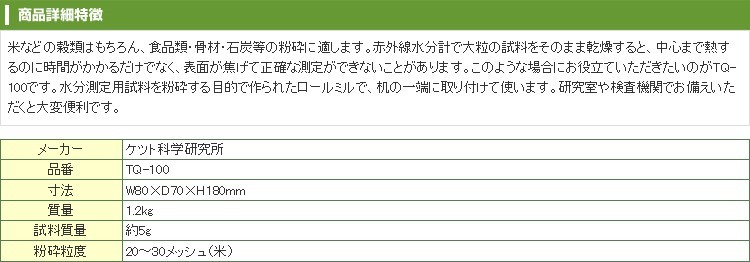 商品詳細特徴

米などの穀類はもちろん、食品類・骨材・石炭等の粉砕に適します。赤外線水分計で大粒の試料をそのまま乾燥すると、中心まで熱するのに時間がかかるだけでなく、表面が焦げて正確な測定ができないことがあります。このような場合にお役立ていただきたいのがTQ-100です。水分測定用試料を粉砕する目的で作られたロールミルで、机の一端に取り付けて使います。研究室や検査機関でお備えいただくと大変便利です。

| メーカー | ケット科学研究所 |
|---|---|
| 品番 | TQ-100 |
| 寸法 | W80×D70×H180mm |
| 質量 | 1.2kg |
| 試料質量 | 約5g |
| 粉砕粒度 | 20～30メッシュ（米） |